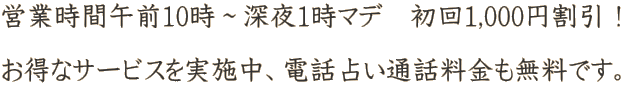 営業時間午前10時～深夜1時マデ　初回1,000円割引！

お得なサービスを実施中、電話占い通話料金も無料です。